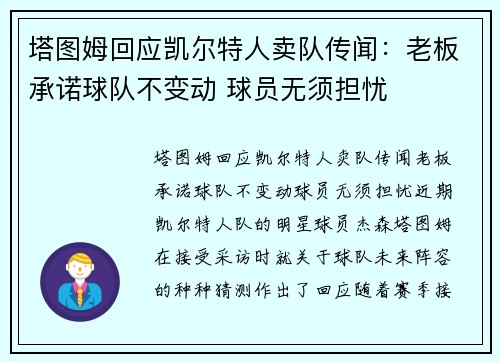 塔图姆回应凯尔特人卖队传闻：老板承诺球队不变动 球员无须担忧

塔图姆回应凯尔特人卖队传闻老板承诺球队不变动球员无须担忧近期凯尔特人队的明星球员杰森塔图姆在接受采访时就关于球队未来阵容的种种猜测作出了回应随着赛季接